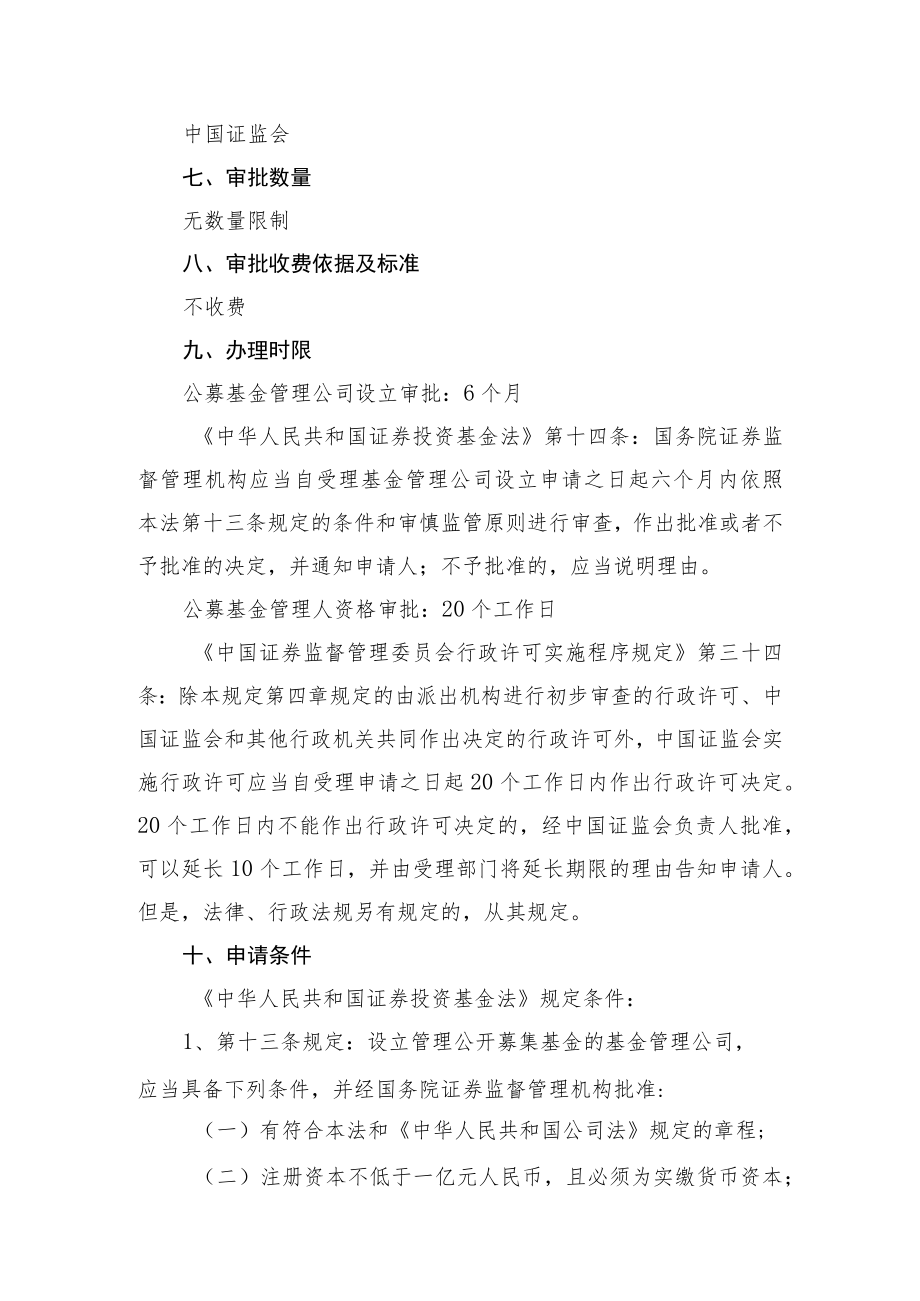 中国证监会

七、审批数量

无数量限制

八、审批收费依据及标准

不收费

九、办理时限

公募基金管理公司设立审批：6个月

《中华人民共和国证券投资基金法》第十四条：国务院证券监督管理机构应当自受理基金管理公司设立申请之日起六个月内依照本法第十三条规定的条件和审慎监管原则进行审查，作出批准或者不予批准的决定，并通知申请人；不予批准的，应当说明理由。

公募基金管理人资格审批：20个工作日

《中国证券监督管理委员会行政许可实施程序规定》第三十四条：除本规定第四章规定的由派出机构进行初步审查的行政许可、中国证监会和其他行政机关共同作出决定的行政许可外，中国证监会实施行政许可应当自受理申请之日起20个工作日内作出行政许可决定。20个工作日内不能作出行政许可决定的，经中国证监会负责人批准，可以延长10个工作日，并由受理部门将延长期限的理由告知申请人。但是，法律、行政法规另有规定的，从其规定。

十、申请条件

《中华人民共和国证券投资基金法》规定条件：

1、第十三条规定：设立管理公开募集基金的基金管理公司，应当具备下列条件，并经国务院证券监督管理机构批准：

（一）有符合本法和《中华人民共和国公司法》规定的章程；

（二）注册资本不低于一亿元人民币，且必须为实缴货币资本；